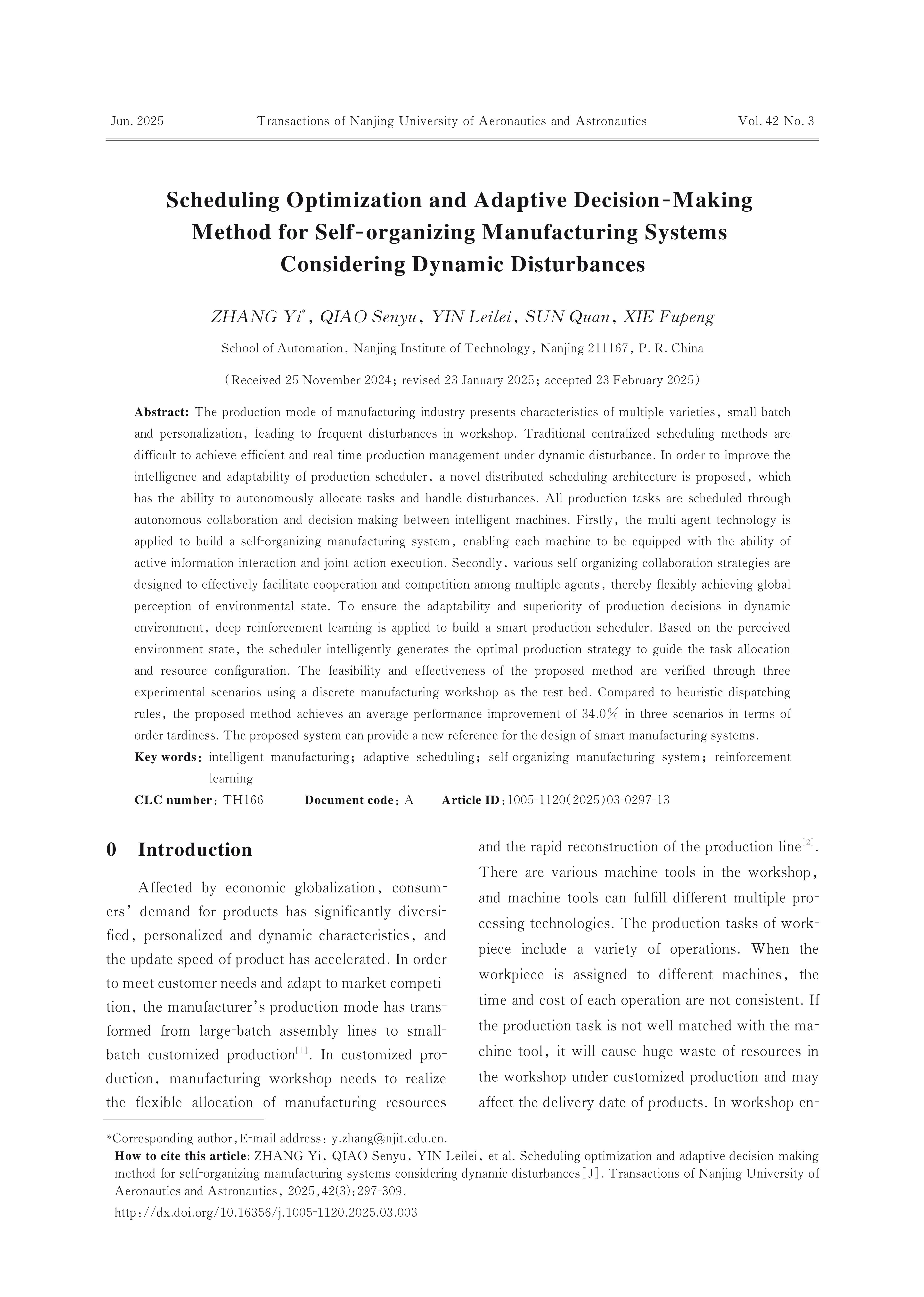 Jun. 2025 Transactions of Nanjing University of Aeronautics and Astronautics Vol. 42 No. 3

Scheduling Optimization and Adaptive Decision-Making Method for Self-organizing Manufacturing Systems Considering Dynamic Disturbances

ZHANG Yi*, QIAO Senyu, YIN Leilei, SUN Quan, XIE Fupeng

School of Automation, Nanjing Institute of Technology, Nanjing 211167, P. R. China

(Received 25 November 2024; revised 23 January 2025; accepted 23 February 2025)

Abstract: The production mode of manufacturing industry presents characteristics of multiple varieties, small-batch and personalization, leading to frequent disturbances in workshop. Traditional centralized scheduling methods are difficult to achieve efficient and real-time production management under dynamic disturbance. In order to improve the intelligence and adaptability of production scheduler, a novel distributed scheduling architecture is proposed, which has the ability to autonomously allocate tasks and handle disturbances. All production tasks are scheduled through autonomous collaboration and decision-making between intelligent machines. Firstly, the multi-agent technology is applied to build a self-organizing manufacturing system, enabling each machine to be equipped with the ability of active information interaction and joint-action execution. Secondly, various self-organizing collaboration strategies are designed to effectively facilitate cooperation and competition among multiple agents, thereby flexibly achieving global perception of environmental state. To ensure the adaptability and superiority of production decisions in dynamic environment, deep reinforcement learning is applied to build a smart production scheduler. Based on the perceived environment state, the scheduler intelligently generates the optimal production strategy to guide the task allocation and resource configuration. The feasibility and effectiveness of the proposed method are verified through three experimental scenarios using a discrete manufacturing workshop as the test bed. Compared to heuristic dispatching rules, the proposed method achieves an average performance improvement of 34.0% in three scenarios in terms of order tardiness. The proposed system can provide a new reference for the design of smart manufacturing systems.
Key words: intelligent manufacturing; adaptive scheduling; self-organizing manufacturing system; reinforcement learning
CLC number: TH166 Document code: A Article ID: 1005-1120(2025)03-0297-13

0 Introduction

Affected by economic globalization, consumers' demand for products has significantly diversified, personalized and dynamic characteristics, and the update speed of product has accelerated. In order to meet customer needs and adapt to market competition, the manufacturer's production mode has transformed from large-batch assembly lines to small-batch customized production[1]. In customized production, manufacturing workshop needs to realize the flexible allocation of manufacturing resources and the rapid reconstruction of the production line[2]. There are various machine tools in the workshop, and machine tools can fulfill different multiple processing technologies. The production tasks of workpiece include a variety of operations. When the workpiece is assigned to different machines, the time and cost of each operation are not consistent. If the production task is not well matched with the machine tool, it will cause huge waste of resources in the workshop under customized production and may affect the delivery date of products. In workshop en-

*Corresponding author, E-mail address: y.zhang@njit.edu.cn.
How to cite this article: ZHANG Yi, QIAO Senyu, YIN Leilei, et al. Scheduling optimization and adaptive decision-making method for self-organizing manufacturing systems considering dynamic disturbances[J]. Transactions of Nanjing University of Aeronautics and Astronautics, 2025, 42(3): 297-309.
http://dx.doi.org/10.16356/j.1005-1120.2025.03.003